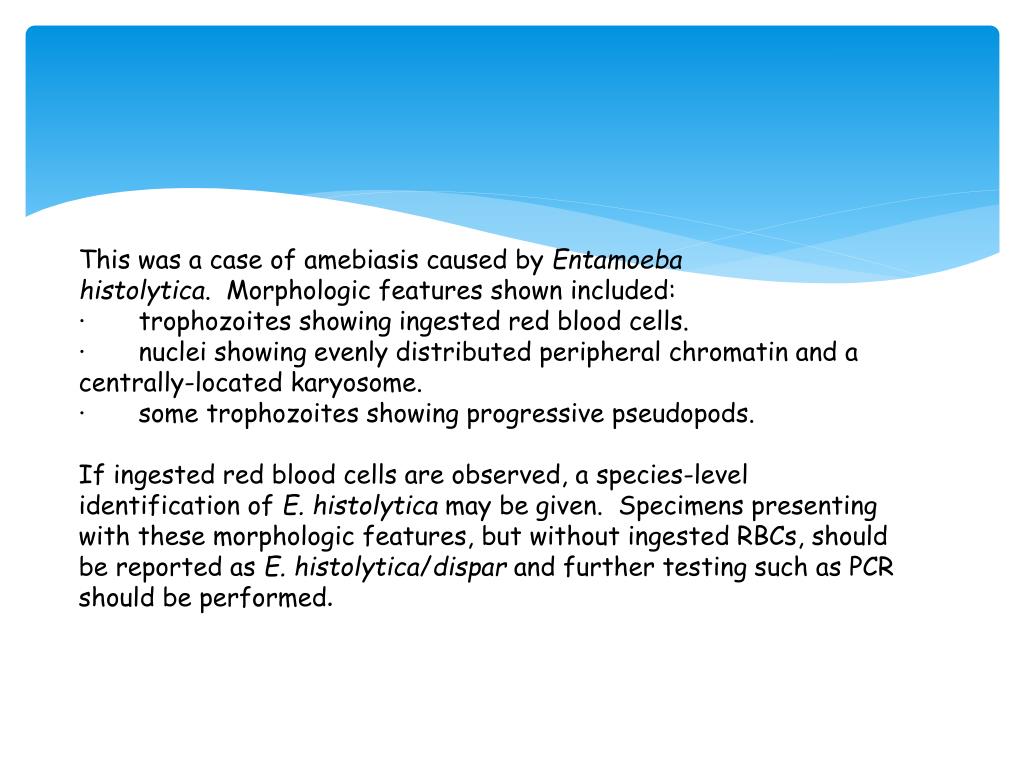 This was a case of amebiasis caused by Entamoeba histolytica. Morphologic features shown included:
· trophozoites showing ingested red blood cells.
· nuclei showing evenly distributed peripheral chromatin and a centrally-located karyosome.
· some trophozoites showing progressive pseudopods.

If ingested red blood cells are observed, a species-level identification of E. histolytica may be given. Specimens presenting with these morphologic features, but without ingested RBCs, should be reported as E. histolytica/dispar and further testing such as PCR should be performed.